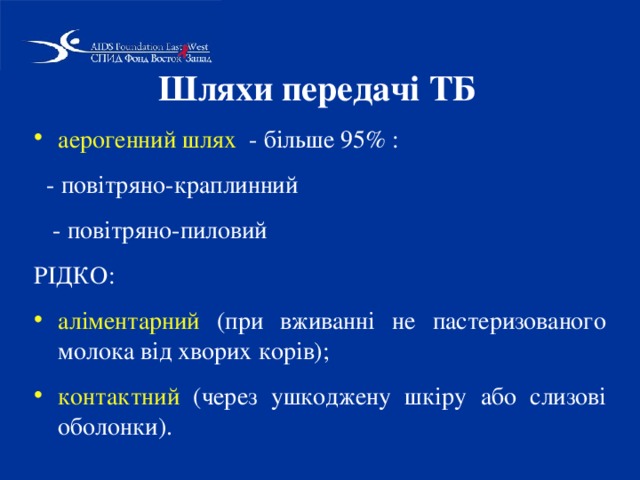 AIDS Foundation East-West
СПИД Фонд Восток-Запад

Шляхи передачі ТБ

• аерогенний шлях - більше 95% :

- повітряно-краплинний

- повітряно-пиловий

РІДКО:

• аліментарний (при вживанні не пастеризованого молока від хворих корів);

• контактний (через ушкоджену шкіру або слизові оболонки).